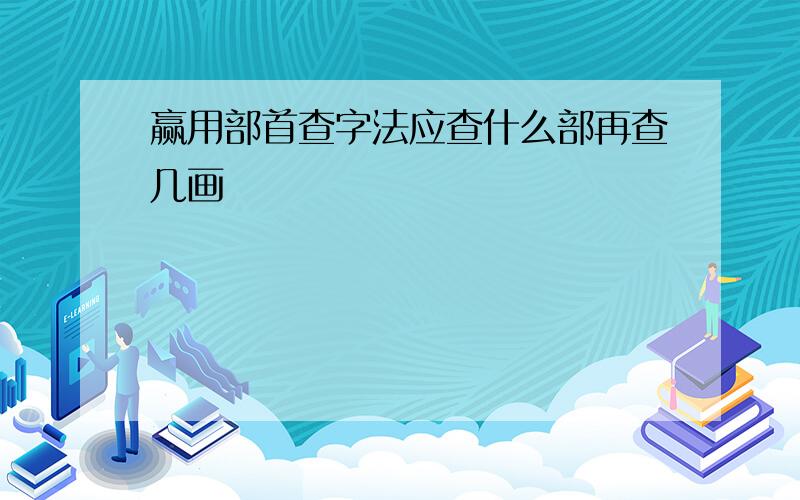 赢用部首查字法应查什么部再查几画

E-LEARNING